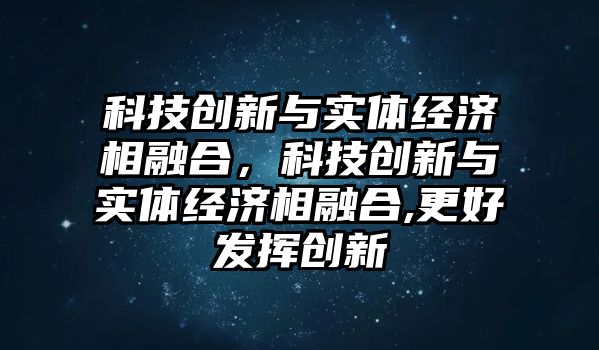 科技创新与实体经济相融合，科技创新与实体经济相融合,更好发挥创新